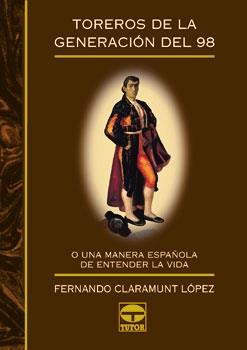 TOREROS DE LA GENERACIÓN DEL 98

O UNA MANERA ESPAÑOLA DE ENTENDER LA VIDA

FERNANDO CLARAMUNT LÓPEZ

TUTOR